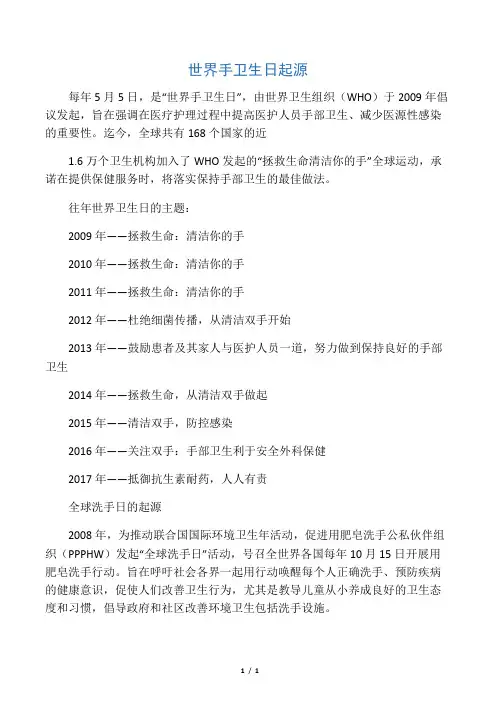 世界手卫生日起源

每年 5 月 5 日，是“世界手卫生日”，由世界卫生组织（WHO）于 2009 年倡议发起，旨在强调在医疗护理过程中提高医护人员手部卫生、减少医源性感染的重要性。迄今，全球共有 168 个国家的近

1.6 万个卫生机构加入了 WHO 发起的“拯救生命清洁你的手”全球运动，承诺在提供保健服务时，将落实保持手部卫生的最佳做法。

往年世界卫生日的主题：

2009 年——拯救生命：清洁你的手

2010 年——拯救生命：清洁你的手

2011 年——拯救生命：清洁你的手

2012 年——杜绝细菌传播，从清洁双手开始

2013 年——鼓励患者及其家人与医护人员一道，努力做到保持良好的手部卫生

2014 年——拯救生命，从清洁双手做起

2015 年——清洁双手，防控感染

2016 年——关注双手：手部卫生利于安全外科保健

2017 年——抵御抗生素耐药，人人有责

全球洗手日的起源

2008 年，为推动联合国国际环境卫生年活动，促进用肥皂洗手公私伙伴组织（PPPHW）发起“全球洗手日”活动，号召全世界各国每年 10 月 15 日开展用肥皂洗手行动。旨在呼吁社会各界一起用行动唤醒每个人正确洗手、预防疾病的健康意识，促使人们改善卫生行为，尤其是教导儿童从小养成良好的卫生态度和习惯，倡导政府和社区改善环境卫生包括洗手设施。

1 / 1